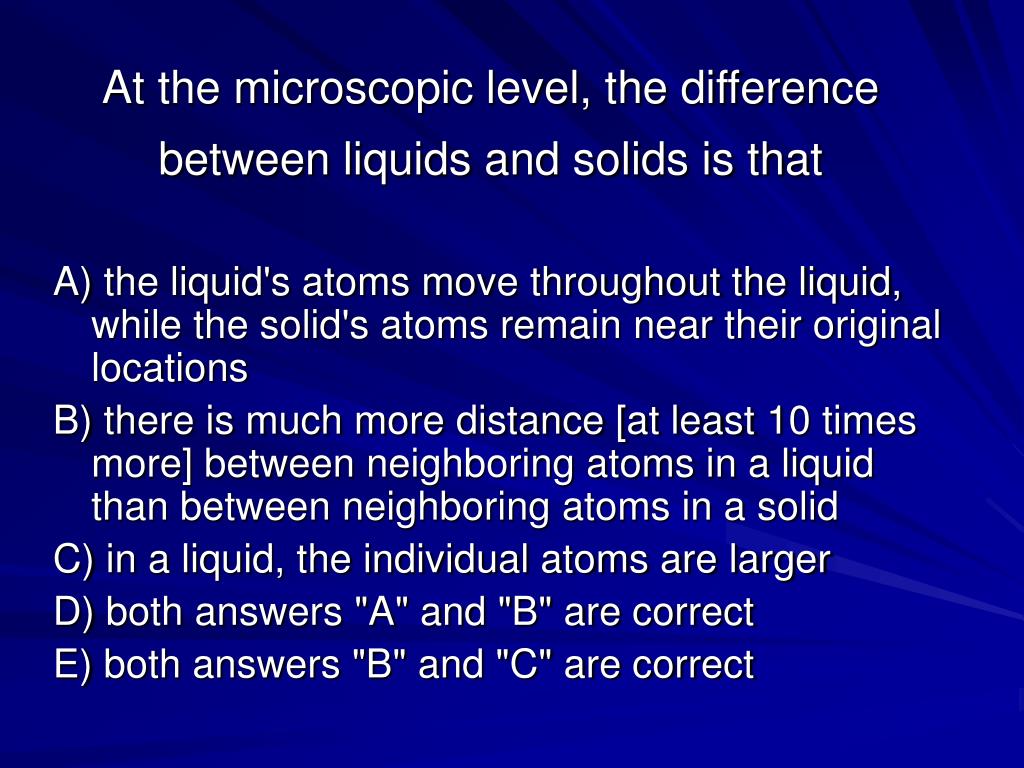 At the microscopic level, the difference between liquids and solids is that

A) the liquid's atoms move throughout the liquid, while the solid's atoms remain near their original locations
B) there is much more distance [at least 10 times more] between neighboring atoms in a liquid than between neighboring atoms in a solid
C) in a liquid, the individual atoms are larger
D) both answers "A" and "B" are correct
E) both answers "B" and "C" are correct